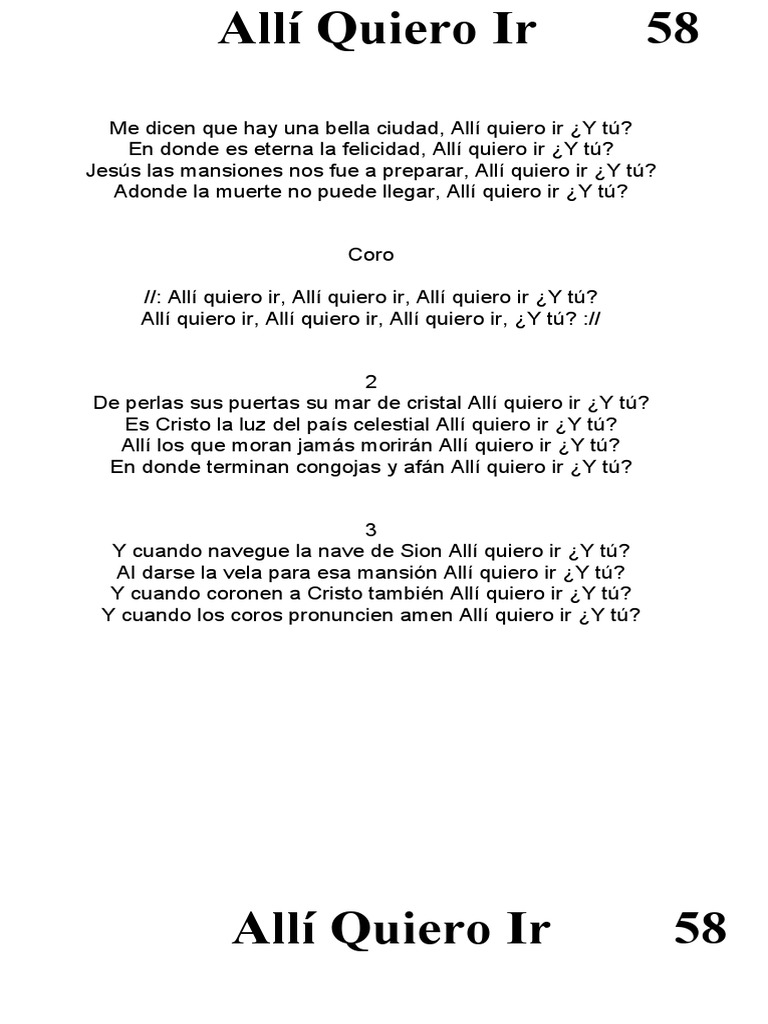 Allí Quiero Ir 58

Me dicen que hay una bella ciudad, Allí quiero ir ¿Y tú?
En donde es eterna la felicidad, Allí quiero ir ¿Y tú?
Jesús las mansiones nos fue a preparar, Allí quiero ir ¿Y tú?
Adonde la muerte no puede llegar, Allí quiero ir ¿Y tú?

Coro

//: Allí quiero ir, Allí quiero ir, Allí quiero ir ¿Y tú?
Allí quiero ir, Allí quiero ir, Allí quiero ir, ¿Y tú? ://

2
De perlas sus puertas su mar de cristal Allí quiero ir ¿Y tú?
Es Cristo la luz del país celestial Allí quiero ir ¿Y tú?
Allí los que moran jamás morirán Allí quiero ir ¿Y tú?
En donde terminan congojas y afán Allí quiero ir ¿Y tú?

3
Y cuando navegue la nave de Sion Allí quiero ir ¿Y tú?
Al darse la vela para esa mansión Allí quiero ir ¿Y tú?
Y cuando coronen a Cristo también Allí quiero ir ¿Y tú?
Y cuando los coros pronuncien amen Allí quiero ir ¿Y tú?

Allí Quiero Ir 58